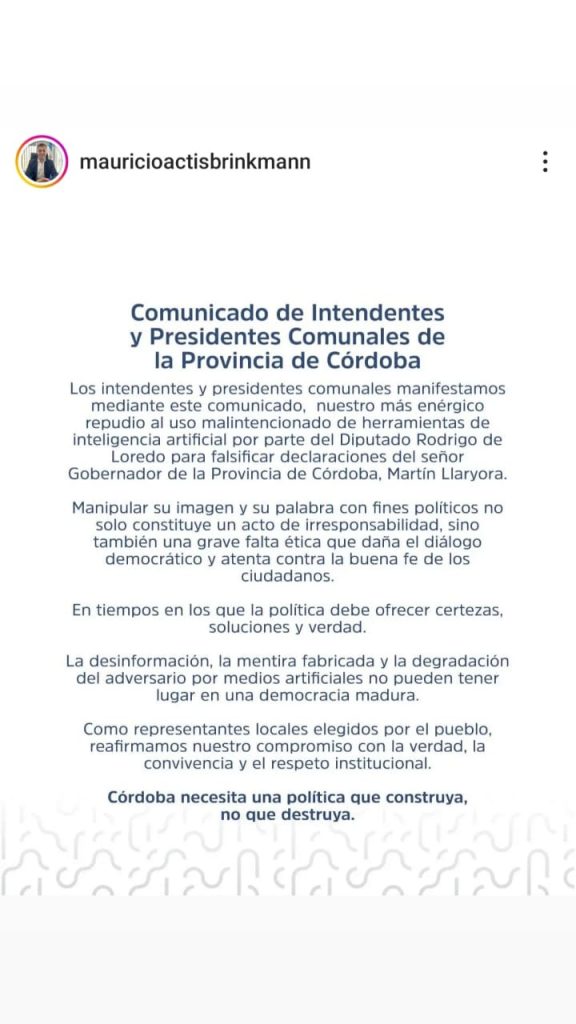 mauricioactisbrinkmann

Comunicado de Intendentes y Presidentes Comunales de la Provincia de Córdoba

Los intendentes y presidentes comunales manifestamos mediante este comunicado, nuestro más enérgico repudio al uso malintencionado de herramientas de inteligencia artificial por parte del Diputado Rodrigo de Loredo para falsificar declaraciones del señor Gobernador de la Provincia de Córdoba, Martín Llaryora.

Manipular su imagen y su palabra con fines políticos no solo constituye un acto de irresponsabilidad, sino también una grave falta ética que daña el diálogo democrático y atenta contra la buena fe de los ciudadanos.

En tiempos en los que la política debe ofrecer certezas, soluciones y verdad.

La desinformación, la mentira fabricada y la degradación del adversario por medios artificiales no pueden tener lugar en una democracia madura.

Como representantes locales elegidos por el pueblo, reafirmamos nuestro compromiso con la verdad, la convivencia y el respeto institucional.

Córdoba necesita una política que construya, no que destruya.